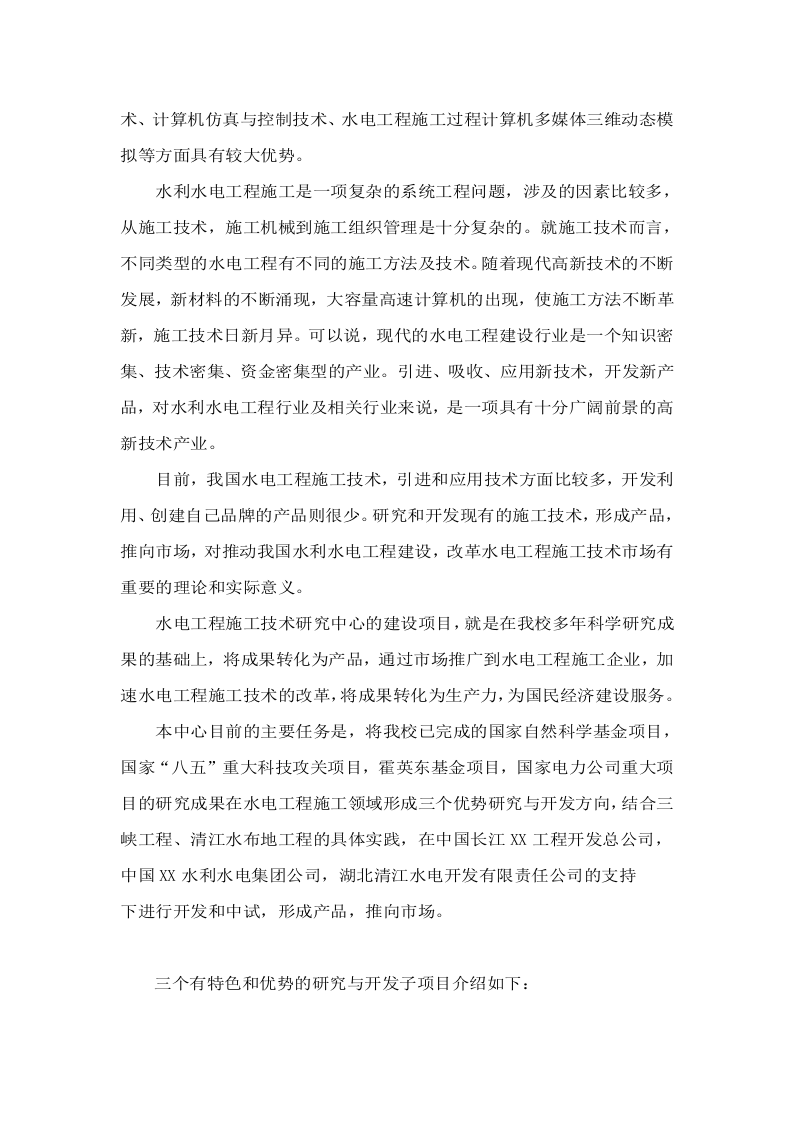 术、计算机仿真与控制技术、水电工程施工过程计算机多媒体三维动态模拟等方面具有较大优势。

水利水电工程施工是一项复杂的系统工程问题，涉及的因素比较多，从施工技术，施工机械到施工组织管理是十分复杂的。就施工技术而言，不同类型的水电工程有不同的施工方法及技术。随着现代高新技术的不断发展，新材料的不断涌现，大容量高速计算机的出现，使施工方法不断革新，施工技术日新月异。可以说，现代的水电工程建设行业是一个知识密集、技术密集、资金密集型的产业。引进、吸收、应用新技术，开发新产品，对水利水电工程行业及相关行业来说，是一项具有十分广阔前景的高新技术产业。

目前，我国水电工程施工技术，引进和应用技术方面比较多，开发利用、创建自己品牌的产品则很少。研究和开发现有的施工技术，形成产品，推向市场，对推动我国水利水电工程建设，改革水电工程施工技术市场有重要的理论和实际意义。

水电工程施工技术研究中心的建设项目，就是在我校多年科学研究成果的基础上，将成果转化为产品，通过市场推广到水电工程施工企业，加速水电工程施工技术的改革，将成果转化为生产力，为国民经济建设服务。

本中心目前的主要任务是，将我校已完成的国家自然科学基金项目，国家“八五”重大科技攻关项目，霍英东基金项目，国家电力公司重大项目的研究成果在水电工程施工领域形成三个优势研究与开发方向，结合三峡工程、清江水布地工程的具体实践，在中国长江XX工程开发总公司，中国XX水利水电集团公司，湖北清江水电开发有限责任公司的支持下进行开发和中试，形成产品，推向市场。

三个有特色和优势的研究与开发子项目介绍如下：